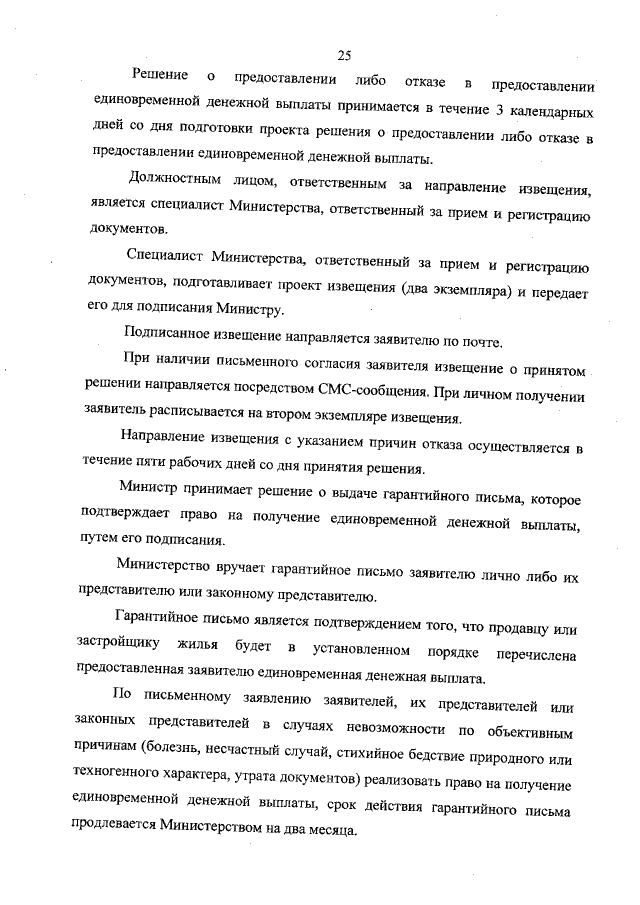 25

Решение о предоставлении либо отказе в предоставлении единовременной денежной выплаты принимается в течение 3 календарных дней со дня подготовки проекта решения о предоставлении либо отказе в предоставлении единовременной денежной выплаты.

Должностным лицом, ответственным за направление извещения, является специалист Министерства, ответственный за прием и регистрацию документов.

Специалист Министерства, ответственный за прием и регистрацию документов, подготавливает проект извещения (два экземпляра) и передает его для подписания Министру.

Подписанное извещение направляется заявителю по почте.

При наличии письменного согласия заявителя извещение о принятом решении направляется посредством СМС-сообщения. При личном получении заявитель расписывается на втором экземпляре извещения.

Направление извещения с указанием причин отказа осуществляется в течение пяти рабочих дней со дня принятия решения.

Министр принимает решение о выдаче гарантийного письма, которое подтверждает право на получение единовременной денежной выплаты, путем его подписания.

Министерство вручает гарантийное письмо заявителю лично либо их представителю или законному представителю.

Гарантийное письмо является подтверждением того, что продавцу или застройщику жилья будет в установленном порядке перечислена предоставленная заявителю единовременная денежная выплата.

По письменному заявлению заявителей, их представителей или законных представителей в случаях невозможности по объективным причинам (болезнь, несчастный случай, стихийное бедствие природного или техногенного характера, утрата документов) реализовать право на получение единовременной денежной выплаты, срок действия гарантийного письма продлевается Министерством на два месяца.